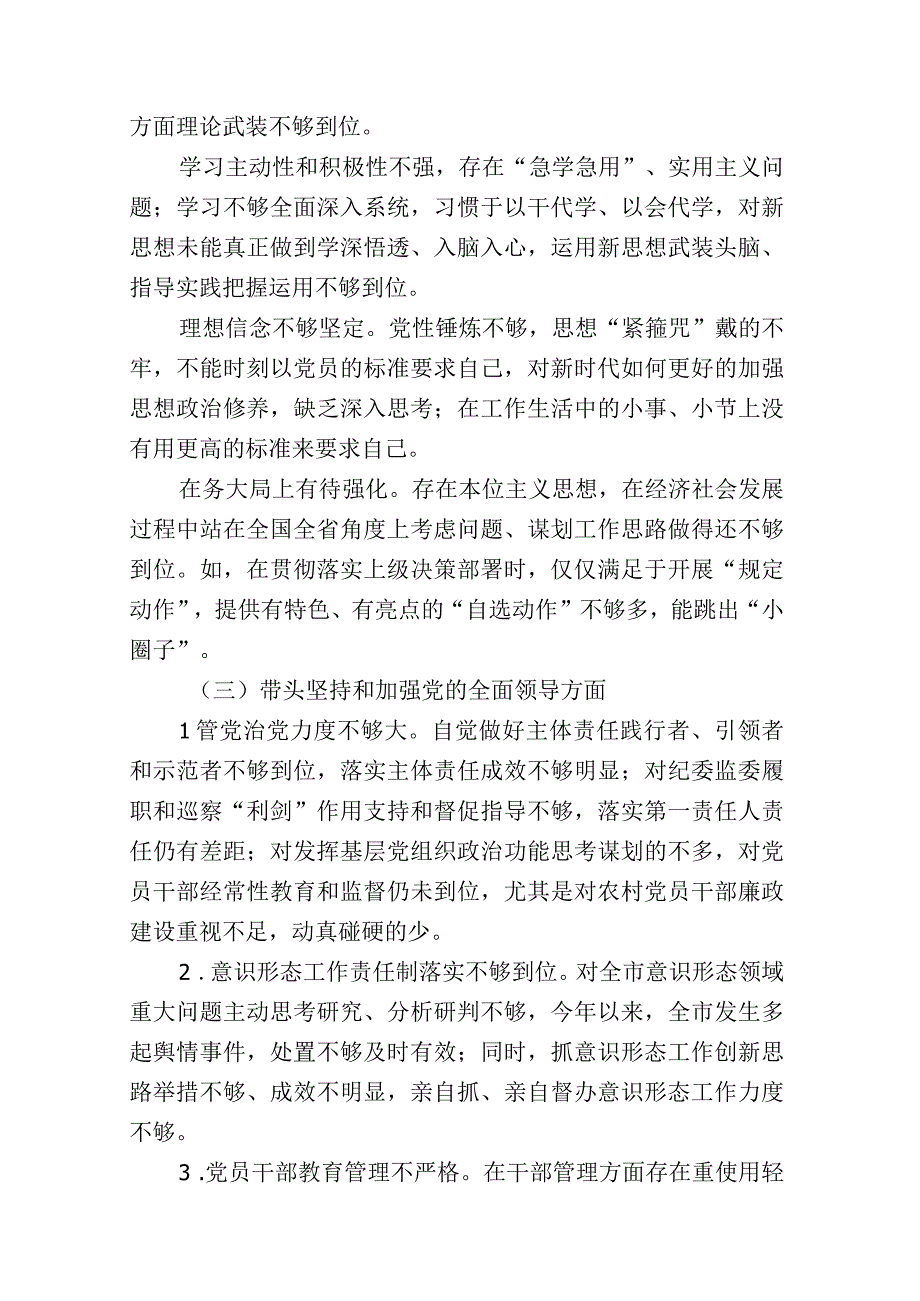 方面理论武装不够到位。

学习主动性和积极性不强，存在“急学急用”、实用主义问题；学习不够全面深入系统，习惯于以干代学、以会代学，对新思想未能真正做到学深悟透、入脑入心，运用新思想武装头脑、指导实践把握运用不够到位。

理想信念不够坚定。党性锤炼不够，思想“紧箍咒”戴的不牢，不能时刻以党员的标准要求自己，对新时代如何更好的加强思想政治修养，缺乏深入思考；在工作生活中的小事、小节上没有用更高的标准来要求自己。

在务大局上有待强化。存在本位主义思想，在经济社会发展过程中站在全国全省角度上考虑问题、谋划工作思路做得还不够到位。如，在贯彻落实上级决策部署时，仅仅满足于开展“规定动作”，提供有特色、有亮点的“自选动作”不够多，能跳出“小圈子”。

（三）带头坚持和加强党的全面领导方面

1管党治党力度不够大。自觉做好主体责任践行者、引领者和示范者不够到位，落实主体责任成效不够明显；对纪委监委履职和巡察“利剑”作用支持和督促指导不够，落实第一责任人责任仍有差距；对发挥基层党组织政治功能思考谋划的不多，对党员干部经常性教育和监督仍未到位，尤其是对农村党员干部廉政建设重视不足，动真碰硬的少。

2．意识形态工作责任制落实不够到位。对全市意识形态领域重大问题主动思考研究、分析研判不够，今年以来，全市发生多起舆情事件，处置不够及时有效；同时，抓意识形态工作创新思路举措不够、成效不明显，亲自抓、亲自督办意识形态工作力度不够。

3．党员干部教育管理不严格。在干部管理方面存在重使用轻